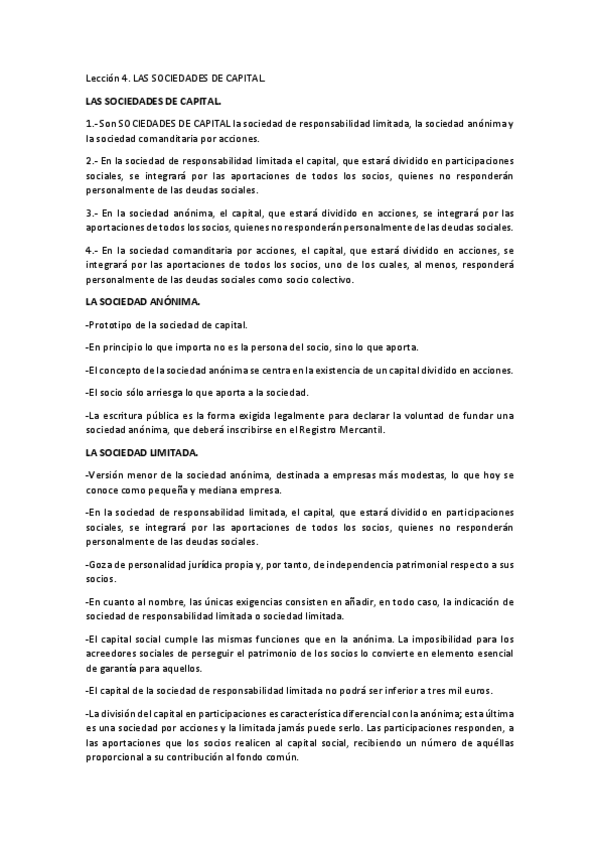 Lección 4. LAS SOCIEDADES DE CAPITAL.

LAS SOCIEDADES DE CAPITAL.

1.- Son SOCIEDADES DE CAPITAL la sociedad de responsabilidad limitada, la sociedad anónima y la sociedad comanditaria por acciones.

2.- En la sociedad de responsabilidad limitada el capital, que estará dividido en participaciones sociales, se integrará por las aportaciones de todos los socios, quienes no responderán personalmente de las deudas sociales.

3.- En la sociedad anónima, el capital, que estará dividido en acciones, se integrará por las aportaciones de todos los socios, quienes no responderán personalmente de las deudas sociales.

4.- En la sociedad comanditaria por acciones, el capital, que estará dividido en acciones, se integrará por las aportaciones de todos los socios, uno de los cuales, al menos, responderá personalmente de las deudas sociales como socio colectivo.

LA SOCIEDAD ANÓNIMA.

-Prototipo de la sociedad de capital.

-En principio lo que importa no es la persona del socio, sino lo que aporta.

-El concepto de la sociedad anónima se centra en la existencia de un capital dividido en acciones.

-El socio sólo arriesga lo que aporta a la sociedad.

-La escritura pública es la forma exigida legalmente para declarar la voluntad de fundar una sociedad anónima, que deberá inscribirse en el Registro Mercantil.

LA SOCIEDAD LIMITADA.

-Versión menor de la sociedad anónima, destinada a empresas más modestas, lo que hoy se conoce como pequeña y mediana empresa.

-En la sociedad de responsabilidad limitada, el capital, que estará dividido en participaciones sociales, se integrará por las aportaciones de todos los socios, quienes no responderán personalmente de las deudas sociales.

-Goza de personalidad jurídica propia y, por tanto, de independencia patrimonial respecto a sus socios.

-En cuanto al nombre, las únicas exigencias consisten en añadir, en todo caso, la indicación de sociedad de responsabilidad limitada o sociedad limitada.

-El capital social cumple las mismas funciones que en la anónima. La imposibilidad para los acreedores sociales de perseguir el patrimonio de los socios lo convierte en elemento esencial de garantía para aquellos.

-El capital de la sociedad de responsabilidad limitada no podrá ser inferior a tres mil euros.

-La división del capital en participaciones es característica diferencial con la anónima; esta última es una sociedad por acciones y la limitada jamás puede serlo. Las participaciones responden, a las aportaciones que los socios realicen al capital social, recibiendo un número de aquéllas proporcional a su contribución al fondo común.